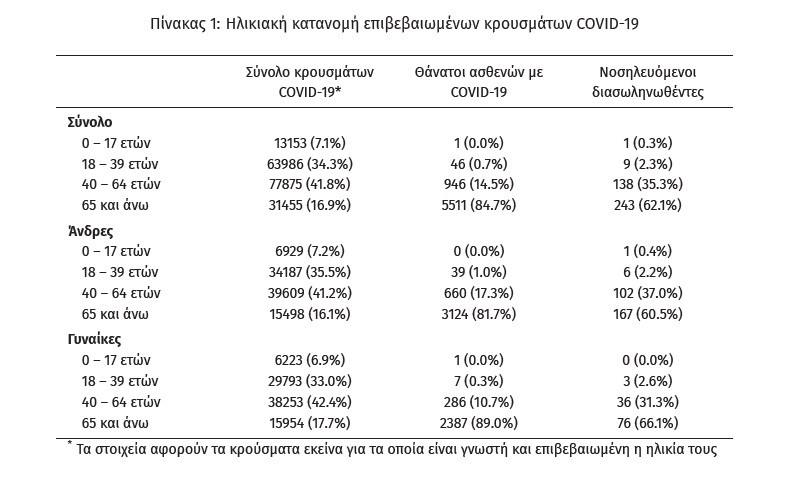 Πίνακας 1: Ηλικιακή κατανομή επιβεβαιωμένων κρουσμάτων COVID-19

| | Σύνολο κρουσμάτων COVID-19* | Θάνατοι ασθενών με COVID-19 | Νοσηλευόμενοι διασωληνωθέντες |
|---|---|---|---|
| **Σύνολο** | | | |
| 0 – 17 ετών | 13153 (7.1%) | 1 (0.0%) | 1 (0.3%) |
| 18 – 39 ετών | 63986 (34.3%) | 46 (0.7%) | 9 (2.3%) |
| 40 – 64 ετών | 77875 (41.8%) | 946 (14.5%) | 138 (35.3%) |
| 65 και άνω | 31455 (16.9%) | 5511 (84.7%) | 243 (62.1%) |
| **Άνδρες** | | | |
| 0 – 17 ετών | 6929 (7.2%) | 0 (0.0%) | 1 (0.4%) |
| 18 – 39 ετών | 34187 (35.5%) | 39 (1.0%) | 6 (2.2%) |
| 40 – 64 ετών | 39609 (41.2%) | 660 (17.3%) | 102 (37.0%) |
| 65 και άνω | 15498 (16.1%) | 3124 (81.7%) | 167 (60.5%) |
| **Γυναίκες** | | | |
| 0 – 17 ετών | 6223 (6.9%) | 1 (0.0%) | 0 (0.0%) |
| 18 – 39 ετών | 29793 (33.0%) | 7 (0.3%) | 3 (2.6%) |
| 40 – 64 ετών | 38253 (42.4%) | 286 (10.7%) | 36 (31.3%) |
| 65 και άνω | 15954 (17.7%) | 2387 (89.0%) | 76 (66.1%) |

* Τα στοιχεία αφορούν τα κρούσματα εκείνα για τα οποία είναι γνωστή και επιβεβαιωμένη η ηλικία τους